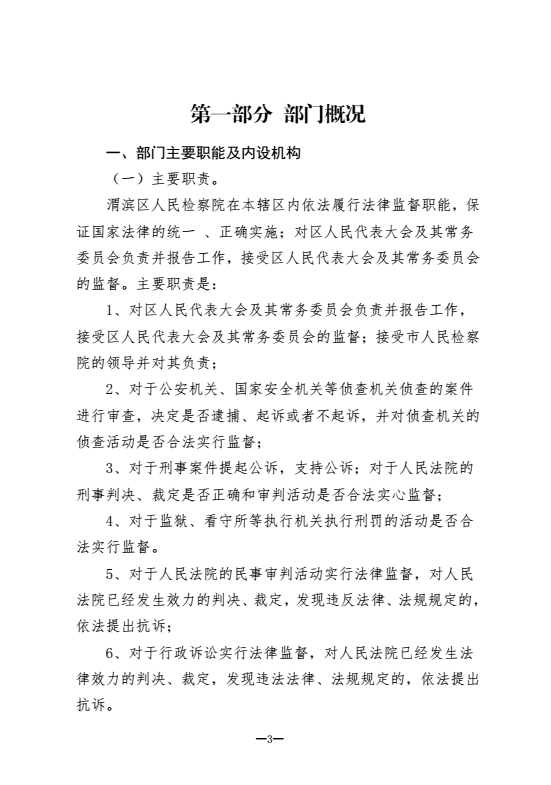 第一部分 部门概况

一、部门主要职能及内设机构

（一）主要职责。

渭滨区人民检察院在本辖区内依法履行法律监督职能，保证国家法律的统一 、正确实施；对区人民代表大会及其常务委员会负责并报告工作，接受区人民代表大会及其常务委员会的监督。主要职责是：

1、对区人民代表大会及其常务委员会负责并报告工作，接受区人民代表大会及其常务委员会的监督；接受市人民检察院的领导并对其负责；

2、对于公安机关、国家安全机关等侦查机关侦查的案件进行审查，决定是否逮捕、起诉或者不起诉，并对侦查机关的侦查活动是否合法实行监督；

3、对于刑事案件提起公诉，支持公诉；对于人民法院的刑事判决、裁定是否正确和审判活动是否合法实心监督；

4、对于监狱、看守所等执行机关执行刑罚的活动是否合法实行监督。

5、对于人民法院的民事审判活动实行法律监督，对人民法院已经发生效力的判决、裁定，发现违反法律、法规规定的，依法提出抗诉；

6、对于行政诉讼实行法律监督，对人民法院已经发生法律效力的判决、裁定，发现违法法律、法规规定的，依法提出抗诉。

—3—